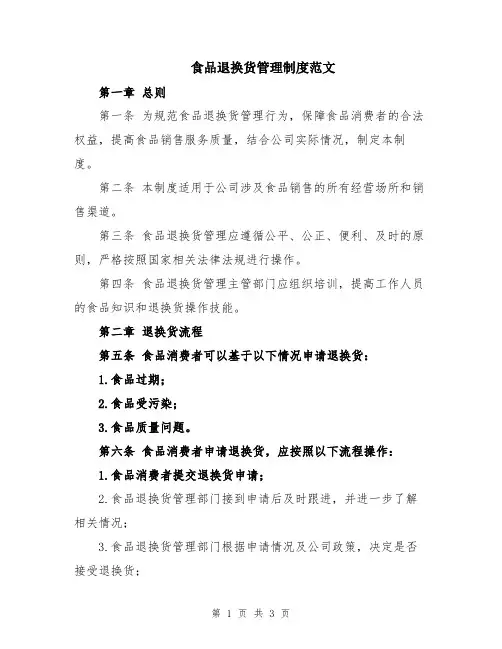 食品退换货管理制度范文

第一章 总则

第一条 为规范食品退换货管理行为，保障食品消费者的合法权益，提高食品销售服务质量，结合公司实际情况，制定本制度。

第二条 本制度适用于公司涉及食品销售的所有经营场所和销售渠道。

第三条 食品退换货管理应遵循公平、公正、便利、及时的原则，严格按照国家相关法律法规进行操作。

第四条 食品退换货管理主管部门应组织培训，提高工作人员的食品知识和退换货操作技能。

第二章 退换货流程

第五条 食品消费者可以基于以下情况申请退换货：

1.食品过期；

2.食品受污染；

3.食品质量问题。

第六条 食品消费者申请退换货，应按照以下流程操作：

1.食品消费者提交退换货申请；

2.食品退换货管理部门接到申请后及时跟进，并进一步了解相关情况；

3.食品退换货管理部门根据申请情况及公司政策，决定是否接受退换货；

第 1 页 共 3 页